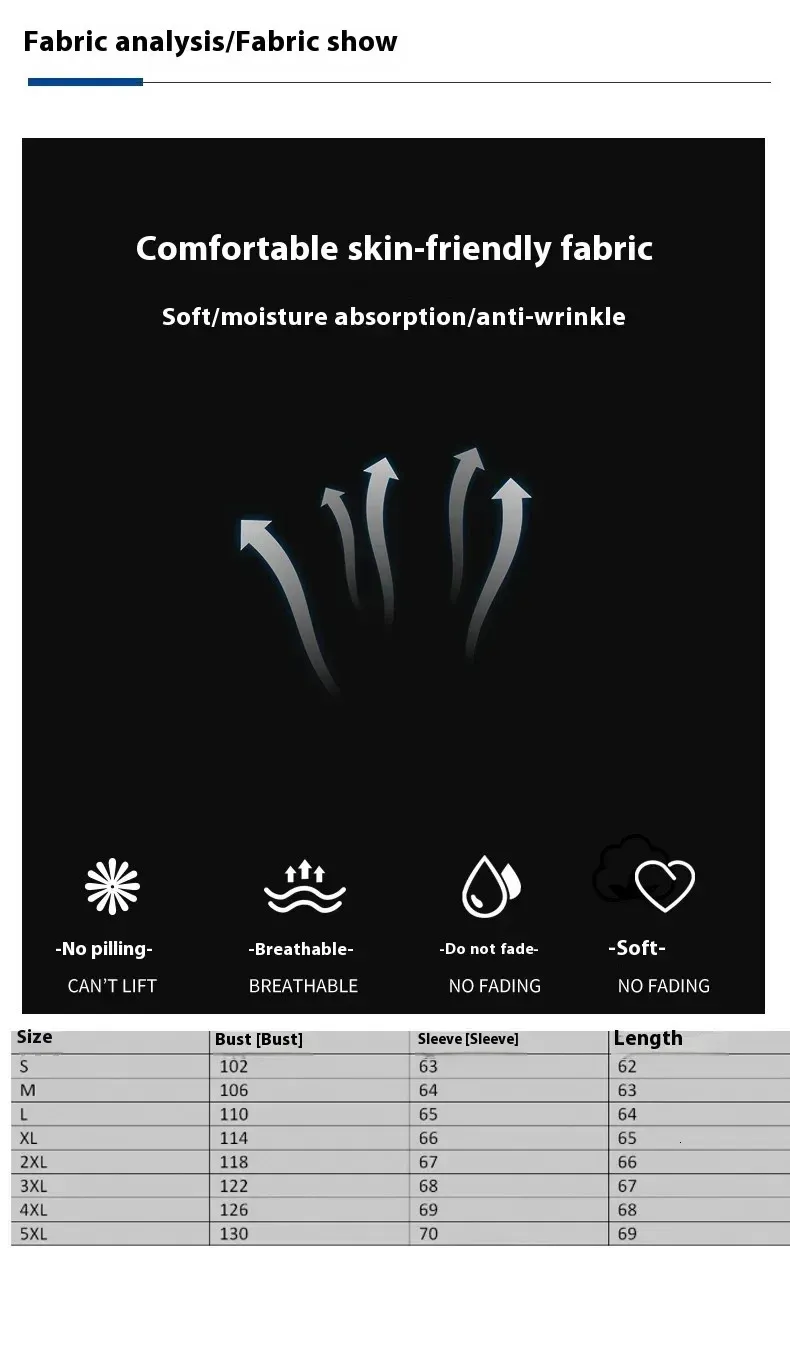 Fabric analysis/Fabric show

Comfortable skin-friendly fabric

Soft/moisture absorption/anti-wrinkle

-No pilling-
CAN'T LIFT

-Breathable-
BREATHABLE

-Do not fade-
NO FADING

-Soft-
NO FADING

| Size | Bust [Bust] | Sleeve [Sleeve] | Length |
|---|---|---|---|
| S | 102 | 63 | 62 |
| M | 106 | 64 | 63 |
| L | 110 | 65 | 64 |
| XL | 114 | 66 | 65 |
| 2XL | 118 | 67 | 66 |
| 3XL | 122 | 68 | 67 |
| 4XL | 126 | 69 | 68 |
| 5XL | 130 | 70 | 69 |